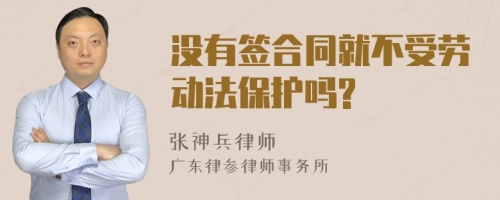 没有签合同就不受劳动法保护吗?

张神兵律师
广东律参律师事务所